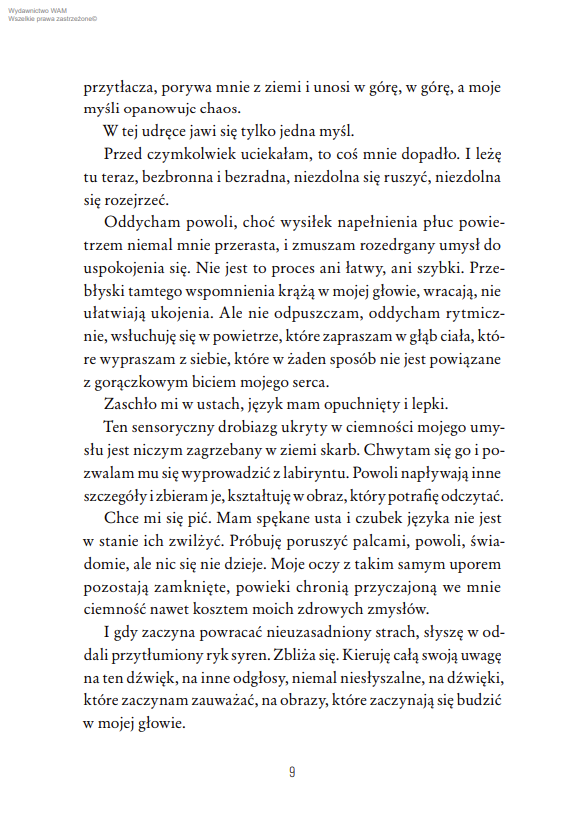 Wydawnictwo WAM
Wszelkie prawa zastrzeżone©

przytłacza, porywa mnie z ziemi i unosi w górę, w górę, a moje myśli opanowuje chaos.

W tej udręce jawi się tylko jedna myśl.

Przed czymkolwiek uciekałam, to coś mnie dopadło. I leżę tu teraz, bezbronna i bezradna, niezdolna się ruszyć, niezdolna się rozejrzeć.

Oddycham powoli, choć wysiłek napełnienia płuc powietrzem niemal mnie przerasta, i zmuszam rozedrgany umysł do uspokojenia się. Nie jest to proces ani łatwy, ani szybki. Przebłyski tamtego wspomnienia krążą w mojej głowie, wracają, nie ułatwiają ukojenia. Ale nie odpuszczam, oddycham rytmicznie, wsłuchuję się w powietrze, które zapraszam w głąb ciała, które wypraszam z siebie, które w żaden sposób nie jest powiązane z gorączkowym biciem mojego serca.

Zaschło mi w ustach, język mam opuchnięty i lepki.

Ten sensoryczny drobiazg ukryty w ciemności mojego umysłu jest niczym zagrzebany w ziemi skarb. Chwytam się go i pozwalam mu się wyprowadzić z labiryntu. Powoli napływają inne szczegóły i zbieram je, kształtuję w obraz, który potrafię odczytać.

Chce mi się pić. Mam spękane usta i czubek języka nie jest w stanie ich zwilżyć. Próbuję poruszyć palcami, powoli, świadomie, ale nic się nie dzieje. Moje oczy z takim samym uporem pozostają zamknięte, powieki chronią przyczajoną we mnie ciemność nawet kosztem moich zdrowych zmysłów.

I gdy zaczyna powracać nieuzasadniony strach, słyszę w oddali przytłumiony ryk syren. Zbliża się. Kieruję całą swoją uwagę na ten dźwięk, na inne odgłosy, niemal niesłyszalne, na dźwięki, które zaczynam zauważać, na obrazy, które zaczynają się budzić w mojej głowie.

9